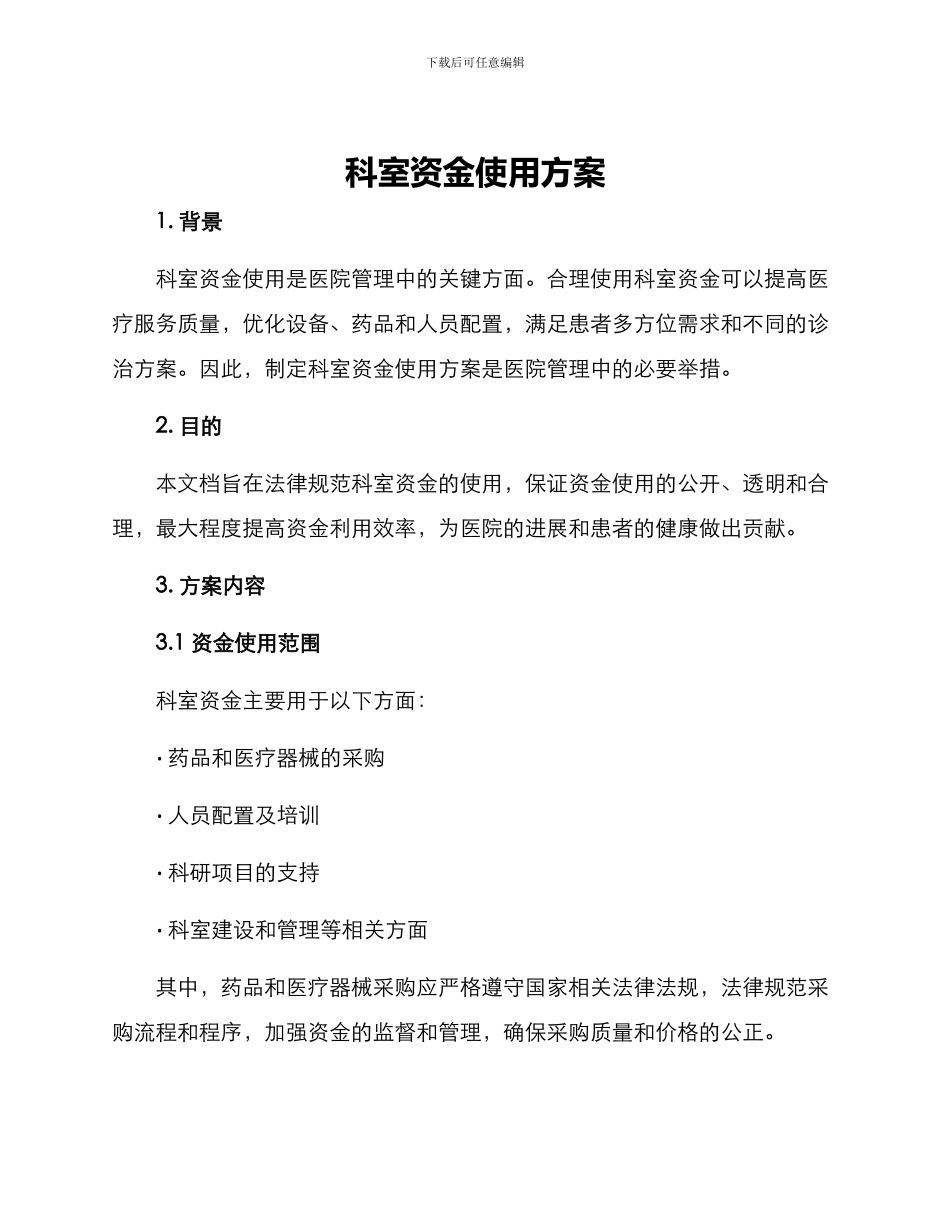 下载后可任意编辑

科室资金使用方案

1. 背景

科室资金使用是医院管理中的关键方面。合理使用科室资金可以提高医疗服务质量，优化设备、药品和人员配置，满足患者多方位需求和不同的诊治方案。因此，制定科室资金使用方案是医院管理中的必要举措。

2. 目的

本文档旨在法律规范科室资金的使用，保证资金使用的公开、透明和合理，最大程度提高资金利用效率，为医院的进展和患者的健康做出贡献。

3. 方案内容

3.1 资金使用范围

科室资金主要用于以下方面：

· 药品和医疗器械的采购

· 人员配置及培训

· 科研项目的支持

· 科室建设和管理等相关方面

其中，药品和医疗器械采购应严格遵守国家相关法律法规，法律规范采购流程和程序，加强资金的监督和管理，确保采购质量和价格的公正。